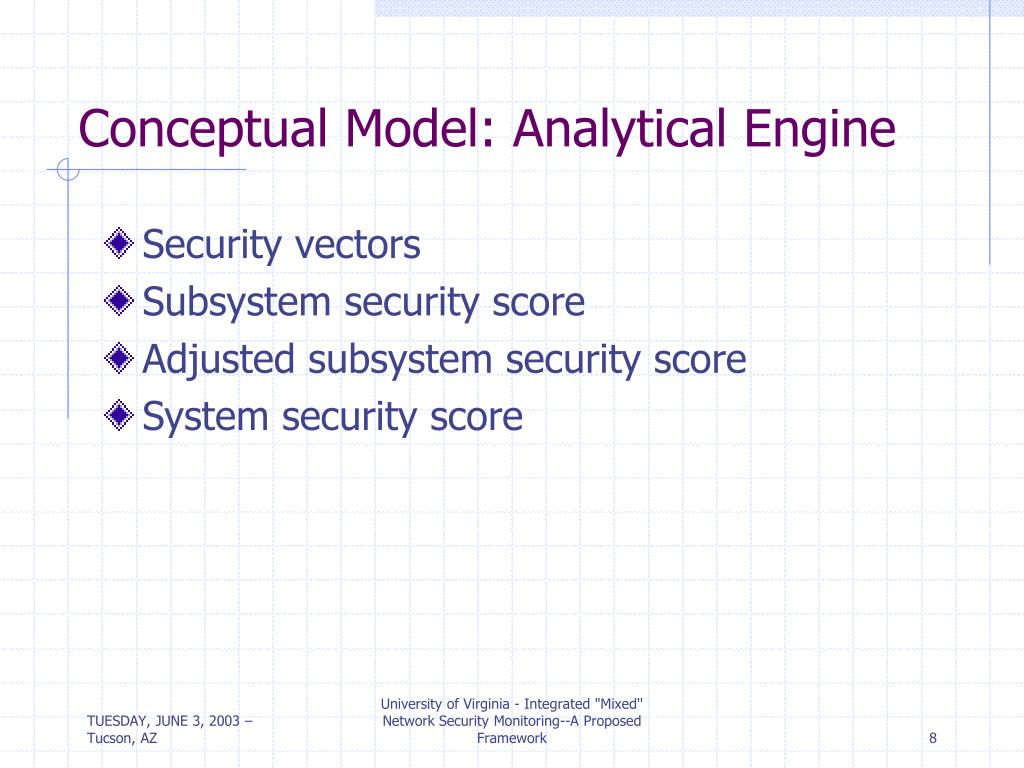 Conceptual Model: Analytical Engine

Security vectors
Subsystem security score
Adjusted subsystem security score
System security score

TUESDAY, JUNE 3, 2003 – Tucson, AZ

University of Virginia - Integrated "Mixed" Network Security Monitoring--A Proposed Framework

8